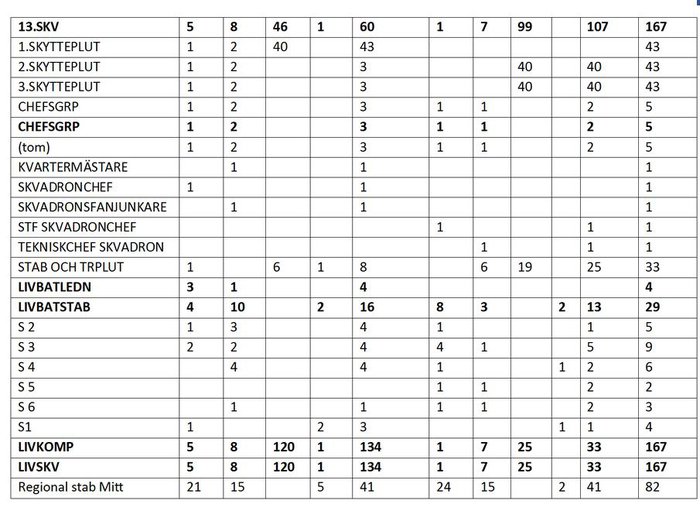 | 13.SKV | 5 | 8 | 46 | 1 | 60 | 1 | 7 | 99 |  | 107 | 167 |
|---|---|---|---|---|---|---|---|---|---|---|---|
| 1.SKYTTEPLUT | 1 | 2 | 40 |  | 43 |  |  |  |  |  | 43 |
| 2.SKYTTEPLUT | 1 | 2 |  |  | 3 |  |  | 40 |  | 40 | 43 |
| 3.SKYTTEPLUT | 1 | 2 |  |  | 3 |  |  | 40 |  | 40 | 43 |
| CHEFSGRP | 1 | 2 |  |  | 3 | 1 | 1 |  |  | 2 | 5 |
| CHEFSGRP | 1 | 2 |  |  | 3 | 1 | 1 |  |  | 2 | 5 |
| (tom) | 1 | 2 |  |  | 3 | 1 | 1 |  |  | 2 | 5 |
| KVARTERMÄSTARE |  | 1 |  |  | 1 |  |  |  |  |  | 1 |
| SKVADRONCHEF | 1 |  |  |  | 1 |  |  |  |  |  | 1 |
| SKVADRONSFANJUNKARE |  | 1 |  |  | 1 |  |  |  |  |  | 1 |
| STF SKVADRONCHEF |  |  |  |  |  | 1 |  |  |  | 1 | 1 |
| TEKNISKCHEF SKVADRON |  |  |  |  |  |  | 1 |  |  | 1 | 1 |
| STAB OCH TRPLUT | 1 |  | 6 | 1 | 8 |  | 6 | 19 |  | 25 | 33 |
| LIVBATLEDN | 3 | 1 |  |  | 4 |  |  |  |  |  | 4 |
| LIVBATSTAB | 4 | 10 |  | 2 | 16 | 8 | 3 |  | 2 | 13 | 29 |
| S 2 | 1 | 3 |  |  | 4 | 1 |  |  |  | 1 | 5 |
| S 3 | 2 | 2 |  |  | 4 | 4 | 1 |  |  | 5 | 9 |
| S 4 |  | 4 |  |  | 4 | 1 |  |  | 1 | 2 | 6 |
| S 5 |  |  |  |  |  | 1 | 1 |  |  | 2 | 2 |
| S 6 |  | 1 |  |  | 1 | 1 | 1 |  |  | 2 | 3 |
| S1 | 1 |  |  | 2 | 3 |  |  |  | 1 | 1 | 4 |
| LIVKOMP | 5 | 8 | 120 | 1 | 134 | 1 | 7 | 25 |  | 33 | 167 |
| LIVSKV | 5 | 8 | 120 | 1 | 134 | 1 | 7 | 25 |  | 33 | 167 |
| Regional stab Mitt | 21 | 15 |  | 5 | 41 | 24 | 15 |  | 2 | 41 | 82 |